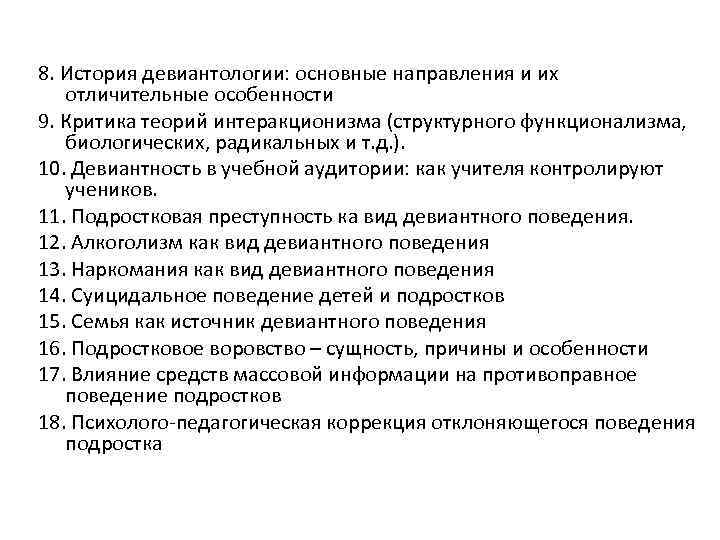 8. История девиантологии: основные направления и их отличительные особенности

9. Критика теорий интеракционизма (структурного функционализма, биологических, радикальных и т.д.).

10. Девиантность в учебной аудитории: как учителя контролируют учеников.

11. Подростковая преступность ка вид девиантного поведения.

12. Алкоголизм как вид девиантного поведения

13. Наркомания как вид девиантного поведения

14. Суицидальное поведение детей и подростков

15. Семья как источник девиантного поведения

16. Подростковое воровство – сущность, причины и особенности

17. Влияние средств массовой информации на противоправное поведение подростков

18. Психолого-педагогическая коррекция отклоняющегося поведения подростка